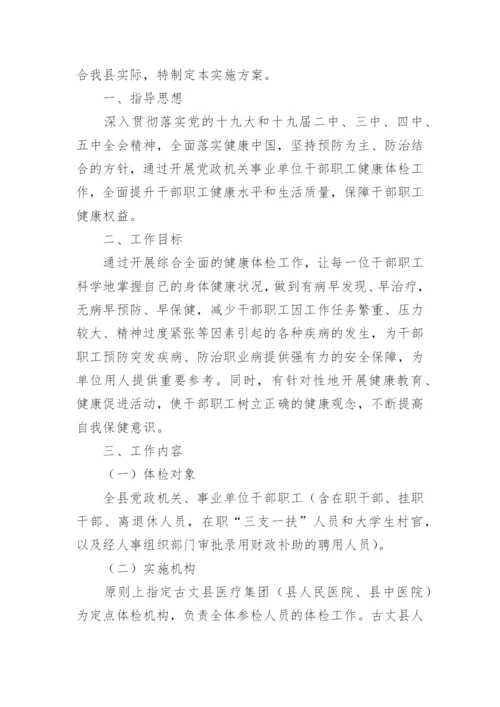 合我县实际，特制定本实施方案。

一、指导思想

深入贯彻落实党的十九大和十九届二中、三中、四中、五中全会精神，全面落实健康中国，坚持预防为主、防治结合的方针，通过开展党政机关事业单位干部职工健康体检工作，全面提升干部职工健康水平和生活质量，保障干部职工健康权益。

二、工作目标

通过开展综合全面的健康体检工作，让每一位干部职工科学地掌握自己的身体健康状况，做到有病早发现、早治疗，无病早预防、早保健，减少干部职工因工作任务繁重、压力较大、精神过度紧张等因素引起的各种疾病的发生，为干部职工预防突发疾病、防治职业病提供强有力的安全保障，为单位用人提供重要参考。同时，有针对性地开展健康教育、健康促进活动，使干部职工树立正确的健康观念，不断提高自我保健意识。

三、工作内容

（一）体检对象

全县党政机关、事业单位干部职工（含在职干部、挂职干部、离退休人员，在职“三支一扶”人员和大学生村官，以及经人事组织部门审批录用财政补助的聘用人员）。

（二）实施机构

原则上指定古丈县医疗集团（县人民医院、县中医院）为定点体检机构，负责全体参检人员的体检工作。古丈县人